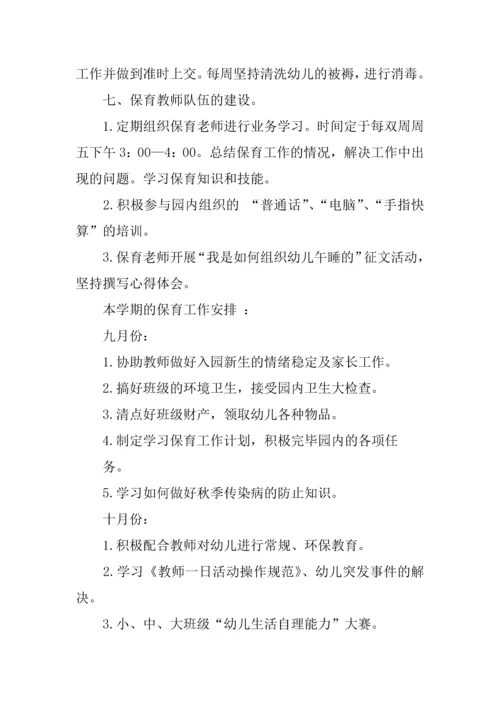 工作并做到准时上交。每周坚持清洗幼儿的被褥，进行消毒。

七、保育教师队伍的建设。

1. 定期组织保育老师进行业务学习。时间定于每双周周五下午 3：00—4：00。总结保育工作的情况，解决工作中出现的问题。学习保育知识和技能。

2. 积极参与园内组织的 “普通话”、“电脑”、“手指快算”的培训。

3. 保育老师开展“我是如何组织幼儿午睡的”征文活动，坚持撰写心得体会。

本学期的保育工作安排 ：

九月份：

1. 协助教师做好入园新生的情绪稳定及家长工作。

2. 搞好班级的环境卫生，接受园内卫生大检查。

3. 清点好班级财产，领取幼儿各种物品。

4. 制定学习保育工作计划，积极完毕园内的各项任务。

5. 学习如何做好秋季传染病的防止知识。

十月份：

1. 积极配合教师对幼儿进行常规、环保教育。

2. 学习《教师一日活动操作规范》、幼儿突发事件的解决。

3. 小、中、大班级“幼儿生活自理能力”大赛。